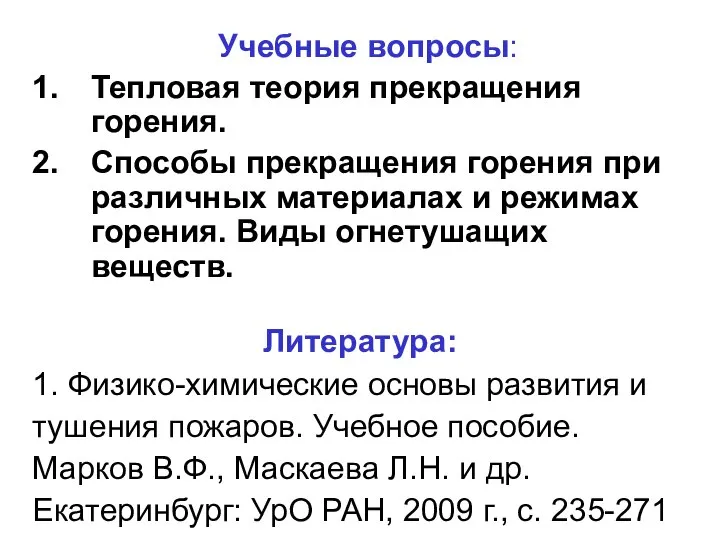 Учебные вопросы:

1. Тепловая теория прекращения горения.

2. Способы прекращения горения при различных материалах и режимах горения. Виды огнетушащих веществ.

Литература:

1. Физико-химические основы развития и тушения пожаров. Учебное пособие. Марков В.Ф., Маскаева Л.Н. и др. Екатеринбург: УрО РАН, 2009 г., с. 235-271